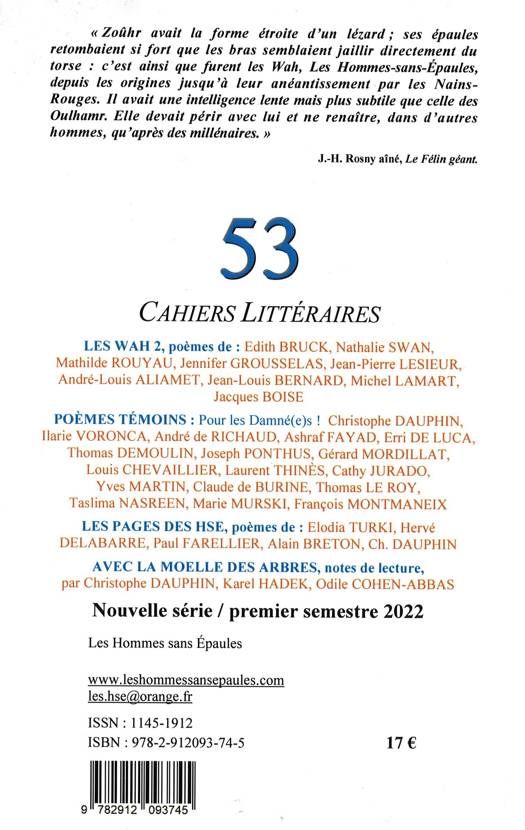 « Zoûhr avait la forme étroite d'un lézard ; ses épaules retombaient si fort que les bras semblaient jaillir directement du torse : c'est ainsi que furent les Wah, Les Hommes-sans-Épaules, depuis les origines jusqu'à leur anéantissement par les Nains-Rouges. Il avait une intelligence lente mais plus subtile que celle des Oulhamr. Elle devait périr avec lui et ne renaître, dans d'autres hommes, qu'après des millénaires. »

J.-H. Rosny aîné, Le Félin géant.

53

CAHIERS LITTÉRAIRES

LES WAH 2, poèmes de : Edith BRUCK, Nathalie SWAN, Mathilde ROUYAU, Jennifer GROUSSELAS, Jean-Pierre LESIEUR, André-Louis ALIAMET, Jean-Louis BERNARD, Michel LAMART, Jacques BOISE

POÈMES TÉMOINS : Pour les Damné(e)s ! Christophe DAUPHIN, Ilarie VORONCA, André de RICHAUD, Ashraf FAYAD, Erri DE LUCA, Thomas DEMOULIN, Joseph PONTHUS, Gérard MORDILLAT, Louis CHEVAILLIER, Laurent THINÈS, Cathy JURADO, Yves MARTIN, Claude de BURINE, Thomas LE ROY, Taslima NASREEN, Marie MURSKI, François MONTMANEIX

LES PAGES DES HSE, poèmes de : Elodia TURKI, Hervé DELABARRE, Paul FARELLIER, Alain BRETON, Ch. DAUPHIN

AVEC LA MOELLE DES ARBRES, notes de lecture, par Christophe DAUPHIN, Karel HADEK, Odile COHEN-ABBAS

Nouvelle série / premier semestre 2022

Les Hommes sans Épaules

www.leshommessansepaules.com
les.hse@orange.fr

ISSN : 1145-1912
ISBN : 978-2-912093-74-5

17 €

9 782912 093745